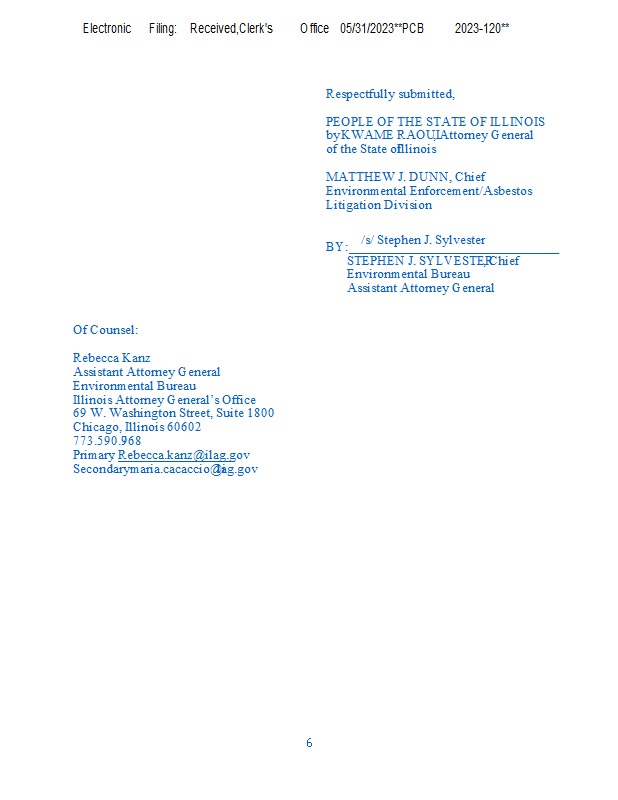 Electronic Filing: Received,Clerk's Office 05/31/2023**PCB 2023-120**

Respectfully submitted,

PEOPLE OF THE STATE OF ILLINOIS byKWAME RAOUL,Attorney General of the State ofIllinois

MATTHEW J. DUNN, Chief Environmental Enforcement/Asbestos Litigation Division

BY: /s/ Stephen J. Sylvester
STEPHEN J. SYLVESTER,Chief Environmental Bureau Assistant Attorney General

Of Counsel:

Rebecca Kanz
Assistant Attorney General
Environmental Bureau
Illinois Attorney General's Office
69 W. Washington Street, Suite 1800
Chicago, Illinois 60602
773.590.968
Primary Rebecca.kanz@ilag.gov
Secondarymaria.cacaccio@ilag.gov

6